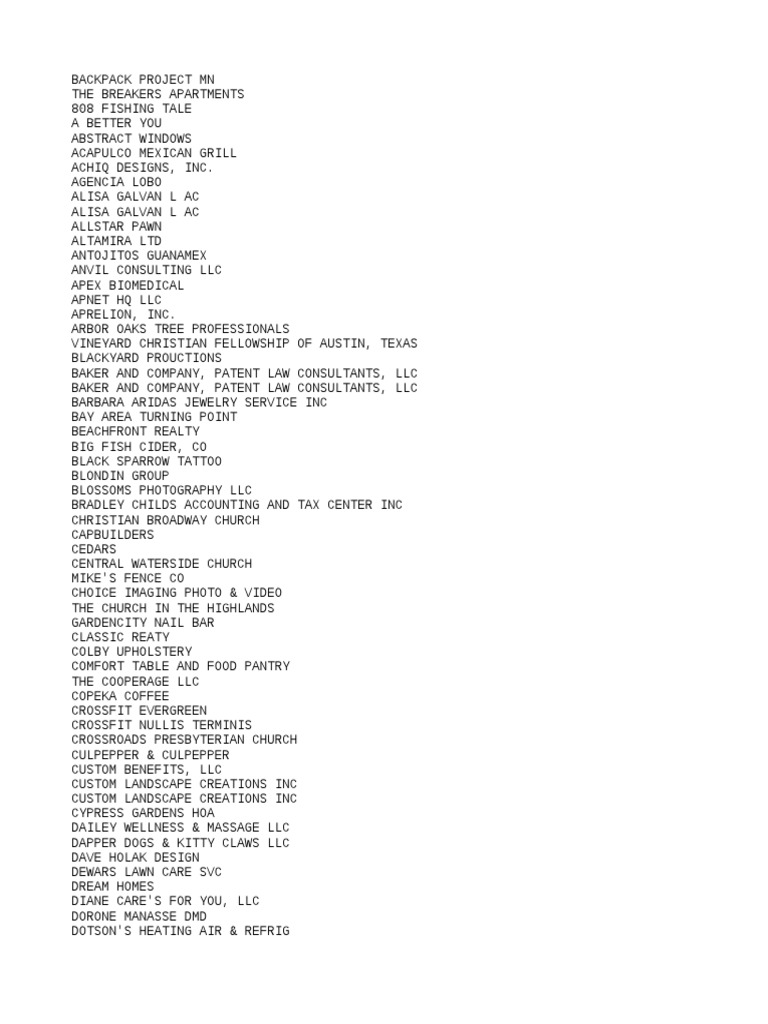 BACKPACK PROJECT MN
THE BREAKERS APARTMENTS
808 FISHING TALE
A BETTER YOU
ABSTRACT WINDOWS
ACAPULCO MEXICAN GRILL
ACHIQ DESIGNS, INC.
AGENCIA LOBO
ALISA GALVAN L AC
ALISA GALVAN L AC
ALLSTAR PAWN
ALTAMIRA LTD
ANTOJITOS GUANAMEX
ANVIL CONSULTING LLC
APEX BIOMEDICAL
APNET HQ LLC
APRELION, INC.
ARBOR OAKS TREE PROFESSIONALS
VINEYARD CHRISTIAN FELLOWSHIP OF AUSTIN, TEXAS
BLACKYARD PROUCTIONS
BAKER AND COMPANY, PATENT LAW CONSULTANTS, LLC
BAKER AND COMPANY, PATENT LAW CONSULTANTS, LLC
BARBARA ARIDAS JEWELRY SERVICE INC
BAY AREA TURNING POINT
BEACHFRONT REALTY
BIG FISH CIDER, CO
BLACK SPARROW TATTOO
BLONDIN GROUP
BLOSSOMS PHOTOGRAPHY LLC
BRADLEY CHILDS ACCOUNTING AND TAX CENTER INC
CHRISTIAN BROADWAY CHURCH
CAPBUILDERS
CEDARS
CENTRAL WATERSIDE CHURCH
MIKE'S FENCE CO
CHOICE IMAGING PHOTO & VIDEO
THE CHURCH IN THE HIGHLANDS
GARDENCITY NAIL BAR
CLASSIC REATY
COLBY UPHOLSTERY
COMFORT TABLE AND FOOD PANTRY
THE COOPERAGE LLC
COPEKA COFFEE
CROSSFIT EVERGREEN
CROSSFIT NULLIS TERMINIS
CROSSROADS PRESBYTERIAN CHURCH
CULPEPPER & CULPEPPER
CUSTOM BENEFITS, LLC
CUSTOM LANDSCAPE CREATIONS INC
CUSTOM LANDSCAPE CREATIONS INC
CYPRESS GARDENS HOA
DAILEY WELLNESS & MASSAGE LLC
DAPPER DOGS & KITTY CLAWS LLC
DAVE HOLAK DESIGN
DEWARS LAWN CARE SVC
DREAM HOMES
DIANE CARE'S FOR YOU, LLC
DORONE MANASSE DMD
DOTSON'S HEATING AIR & REFRIG